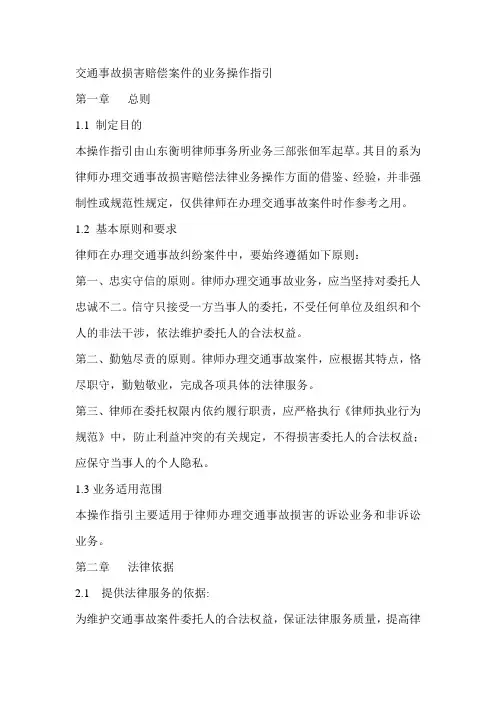 交通事故损害赔偿案件的业务操作指引

第一章　总则

1.1 制定目的

本操作指引由山东衡明律师事务所业务三部张佃军起草。其目的系为律师办理交通事故损害赔偿法律业务操作方面的借鉴、经验，并非强制性或规范性规定，仅供律师在办理交通事故案件时作参考之用。

1.2 基本原则和要求

律师在办理交通事故纠纷案件中，要始终遵循如下原则：

第一、忠实守信的原则。律师办理交通事故业务，应当坚持对委托人忠诚不二。信守只接受一方当事人的委托，不受任何单位及组织和个人的非法干涉，依法维护委托人的合法权益。

第二、勤勉尽责的原则。律师办理交通事故案件，应根据其特点，恪尽职守，勤勉敬业，完成各项具体的法律服务。

第三、律师在委托权限内依约履行职责，应严格执行《律师执业行为规范》中，防止利益冲突的有关规定，不得损害委托人的合法权益；应保守当事人的个人隐私。

1.3 业务适用范围

本操作指引主要适用于律师办理交通事故损害的诉讼业务和非诉讼业务。

第二章　法律依据

2.1　提供法律服务的依据:

为维护交通事故案件委托人的合法权益，保证法律服务质量，提高律